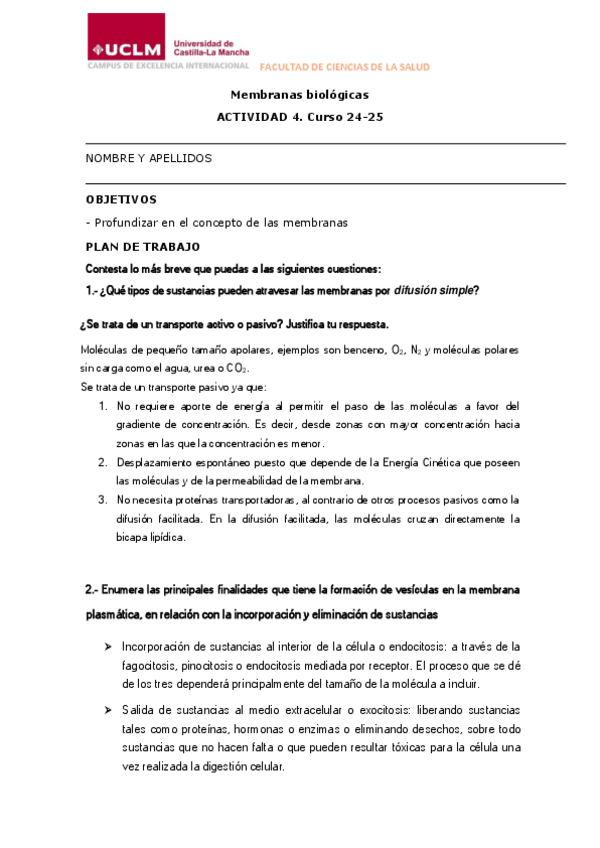 UCLM Universidad de Castilla-La Mancha
CAMPUS DE EXCELENCIA INTERNACIONAL FACULTAD DE CIENCIAS DE LA SALUD

Membranas biológicas

ACTIVIDAD 4. Curso 24-25

NOMBRE Y APELLIDOS

OBJETIVOS

- Profundizar en el concepto de las membranas

PLAN DE TRABAJO

Contesta lo más breve que puedas a las siguientes cuestiones:

1.- ¿Qué tipos de sustancias pueden atravesar las membranas por difusión simple?

¿Se trata de un transporte activo o pasivo? Justifica tu respuesta.

Moléculas de pequeño tamaño apolares, ejemplos son benceno, $O_2$, $N_2$ y moléculas polares sin carga como el agua, urea o $CO_2$.

Se trata de un transporte pasivo ya que:

1. No requiere aporte de energía al permitir el paso de las moléculas a favor del gradiente de concentración. Es decir, desde zonas con mayor concentración hacia zonas en las que la concentración es menor.
2. Desplazamiento espontáneo puesto que depende de la Energía Cinética que poseen las moléculas y de la permeabilidad de la membrana.
3. No necesita proteínas transportadoras, al contrario de otros procesos pasivos como la difusión facilitada. En la difusión facilitada, las moléculas cruzan directamente la bicapa lipídica.

2.- Enumera las principales finalidades que tiene la formación de vesículas en la membrana plasmática, en relación con la incorporación y eliminación de sustancias

➤ Incorporación de sustancias al interior de la célula o endocitosis: a través de la fagocitosis, pinocitosis o endocitosis mediada por receptor. El proceso que se dé de los tres dependerá principalmente del tamaño de la molécula a incluir.

➤ Salida de sustancias al medio extracelular o exocitosis: liberando sustancias tales como proteínas, hormonas o enzimas o eliminando desechos, sobre todo sustancias que no hacen falta o que pueden resultar tóxicas para la célula una vez realizada la digestión celular.